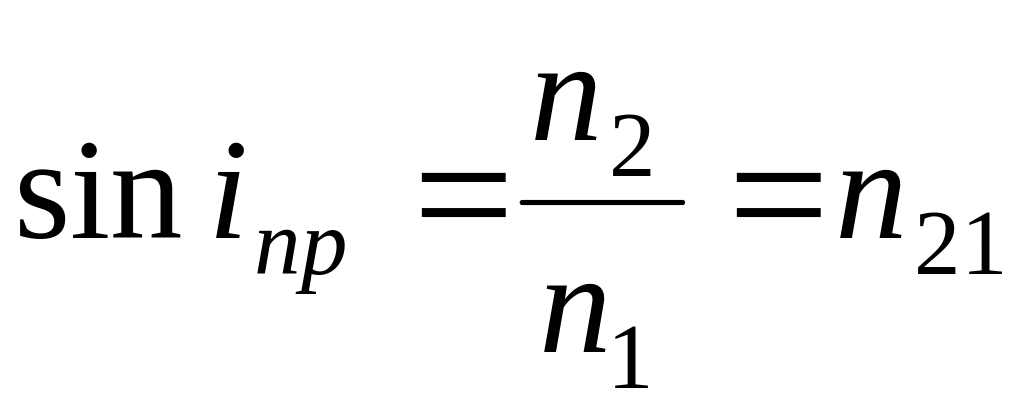 $\sin i_{np} = \frac{n_2}{n_1} = n_{21}$